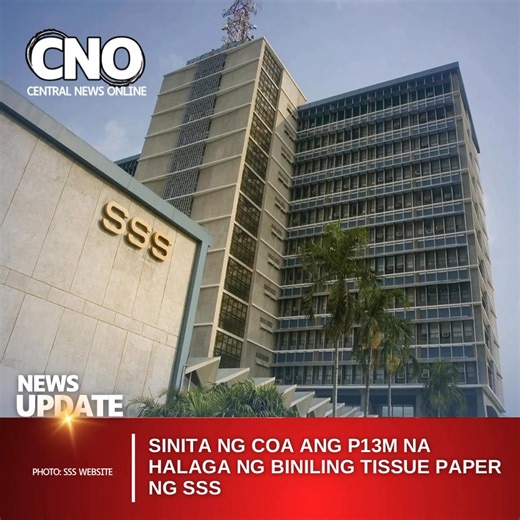 CNO
CENTRAL NEWS ONLINE

SSS

NEWS
UPDATE

PHOTO: SSS WEBSITE

SINITA NG COA ANG P13M NA HALAGA NG BINILING TISSUE PAPER NG SSS